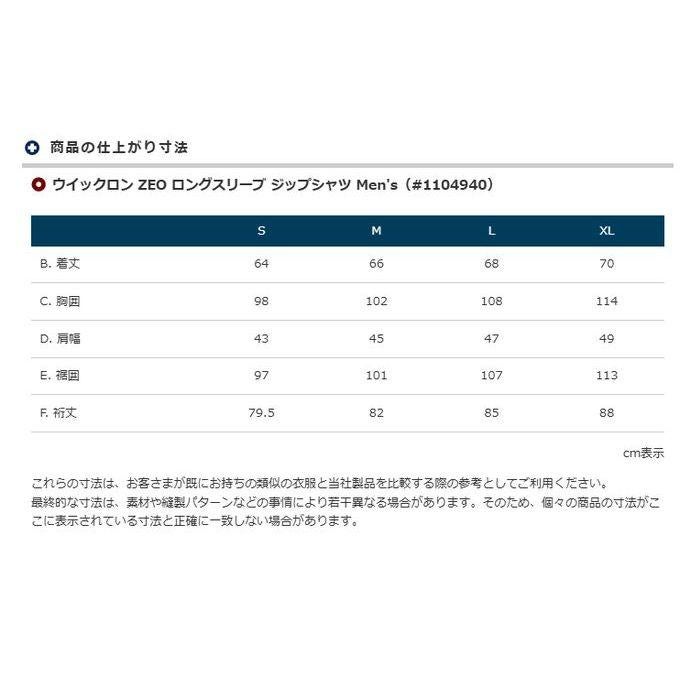 商品の仕上がり寸法

ウイックロン ZEO ロングスリーブ ジップシャツ Men's（#1104940）

| | S | M | L | XL |
|---|---|---|---|---|
| B. 着丈 | 64 | 66 | 68 | 70 |
| C. 胸囲 | 98 | 102 | 108 | 114 |
| D. 肩幅 | 43 | 45 | 47 | 49 |
| E. 裾囲 | 97 | 101 | 107 | 113 |
| F. 裄丈 | 79.5 | 82 | 85 | 88 |

cm表示

これらの寸法は、お客さまが既にお持ちの類似の衣服と当社製品を比較する際の参考としてご利用ください。
最終的な寸法は、素材や縫製パターンなどの事情により若干異なる場合があります。そのため、個々の商品の寸法がここに表示されている寸法と正確に一致しない場合があります。